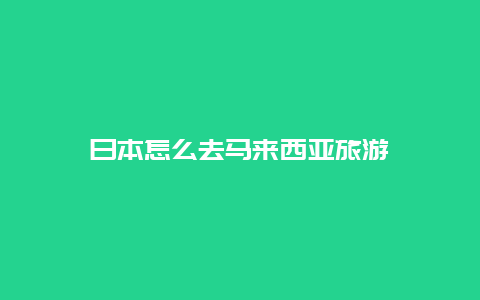 日本怎么去马来西亚旅游